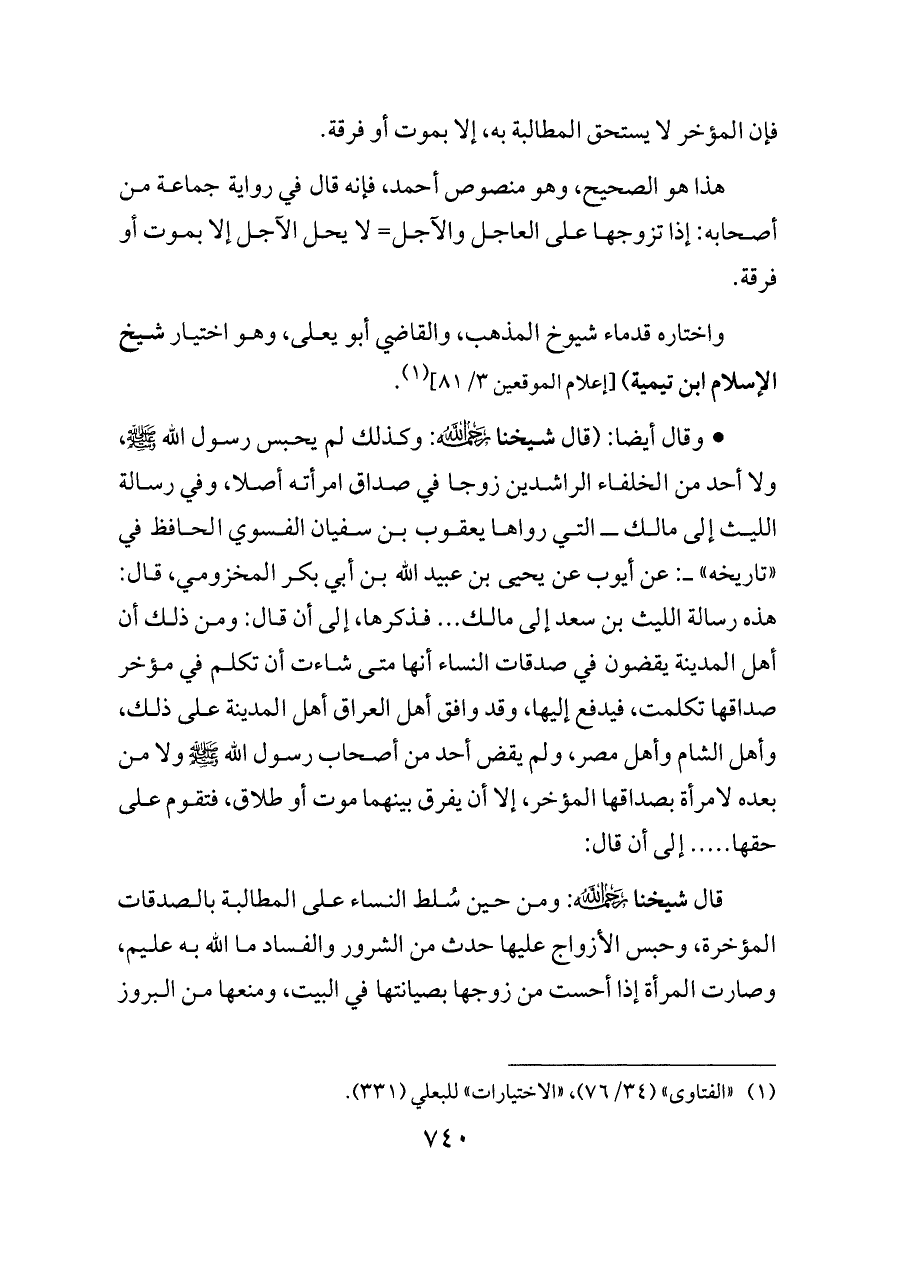 فإن المؤخر لا يستحق المطالبة به، إلا بموت أو فرقة.

هذا هو الصحيح، وهو منصوص أحمد، فإنه قال في رواية جماعة من أصحابه: إذا تزوجها على العاجل والآجل= لا يحل الآجل إلا بموت أو فرقة.

واختاره قدماء شيوخ المذهب، والقاضي أبو يعلى، وهو اختيار شيخ الإسلام ابن تيمية) [إعلام الموقعين ٣/ ٨١]$^{(١)}$.

• وقال أيضا: (قال شيخنا رحمه الله: وكذلك لم يحبس رسول الله ﷺ، ولا أحد من الخلفاء الراشدين زوجا في صداق امرأته أصلا، وفي رسالة الليث إلى مالك ــ التي رواها يعقوب بن سفيان الفسوي الحافظ في «تاريخه» ــ: عن أيوب عن يحيى بن عبيد الله بن أبي بكر المخزومي، قال: هذه رسالة الليث بن سعد إلى مالك... فذكرها، إلى أن قال: ومن ذلك أن أهل المدينة يقضون في صدقات النساء أنها متى شاءت أن تكلم في مؤخر صداقها تكلمت، فيدفع إليها، وقد وافق أهل العراق أهل المدينة على ذلك، وأهل الشام وأهل مصر، ولم يقض أحد من أصحاب رسول الله ﷺ ولا من بعده لامرأة بصداقها المؤخر، إلا أن يفرق بينهما موت أو طلاق، فتقوم على حقها..... إلى أن قال:

قال شيخنا رحمه الله: ومن حين سُلط النساء على المطالبة بالصدقات المؤخرة، وحبس الأزواج عليها حدث من الشرور والفساد ما الله به عليم، وصارت المرأة إذا أحست من زوجها بصيانتها في البيت، ومنعها من البروز

(١) «الفتاوى» (٣٤/ ٧٦)، «الاختيارات» للبعلي (٣٣١).

٧٤٠